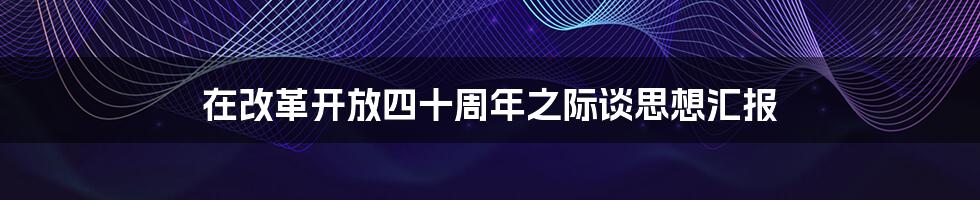 在改革开放四十周年之际谈思想汇报